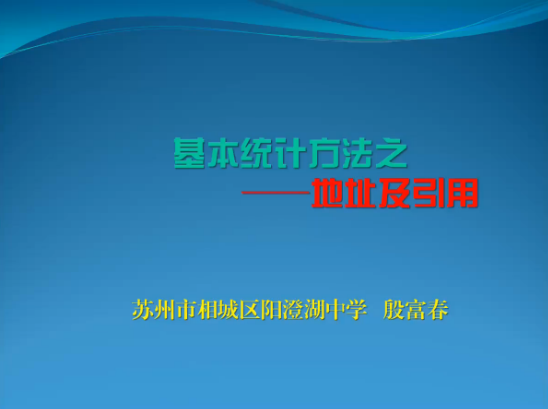 基本统计方法之

——地址及引用

苏州市相城区阳澄湖中学 殷富春